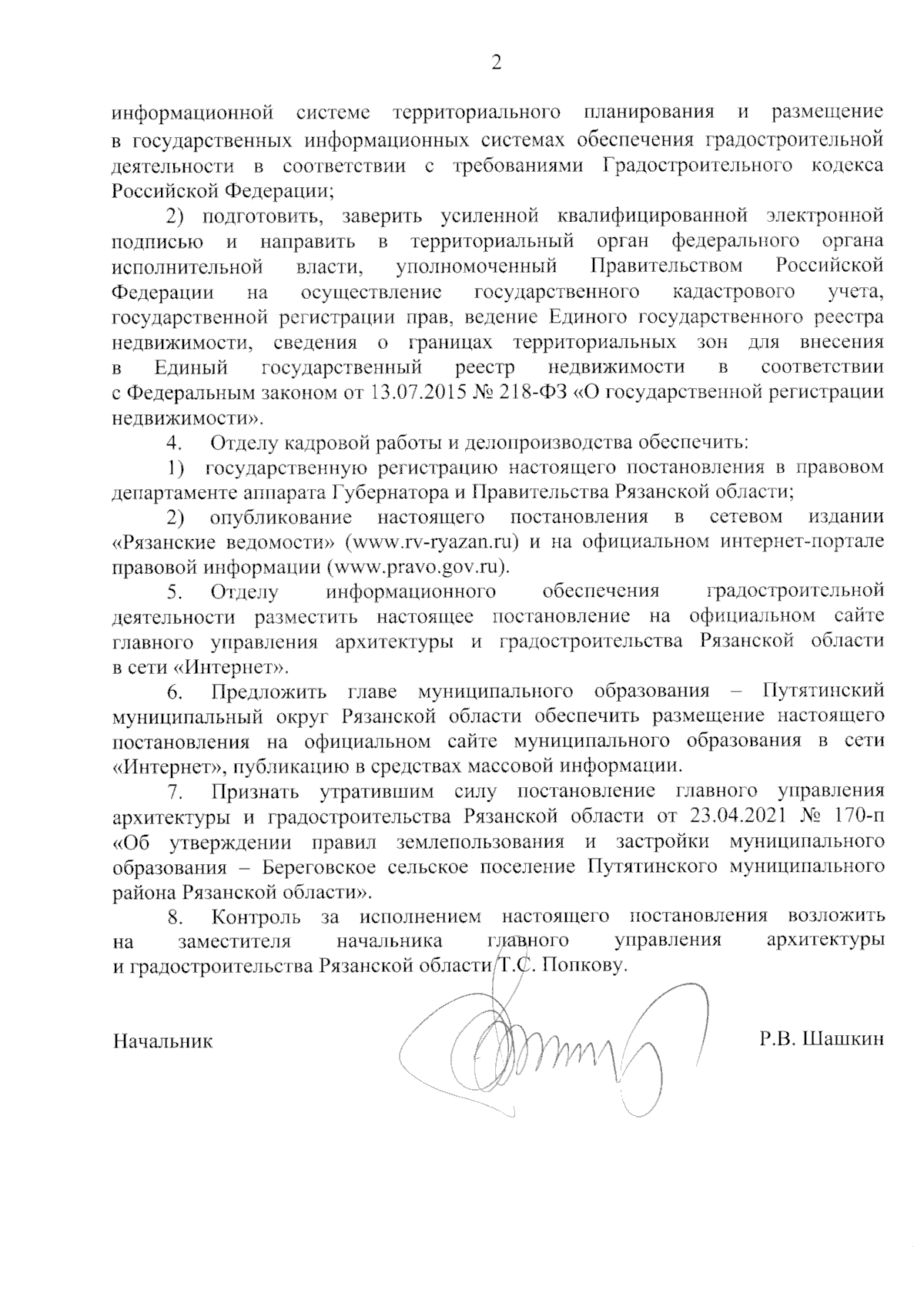 2

информационной системе территориального планирования и размещение в государственных информационных системах обеспечения градостроительной деятельности в соответствии с требованиями Градостроительного кодекса Российской Федерации;

2) подготовить, заверить усиленной квалифицированной электронной подписью и направить в территориальный орган федерального органа исполнительной власти, уполномоченный Правительством Российской Федерации на осуществление государственного кадастрового учета, государственной регистрации прав, ведение Единого государственного реестра недвижимости, сведения о границах территориальных зон для внесения в Единый государственный реестр недвижимости в соответствии с Федеральным законом от 13.07.2015 № 218-ФЗ «О государственной регистрации недвижимости».

4. Отделу кадровой работы и делопроизводства обеспечить:

1) государственную регистрацию настоящего постановления в правовом департаменте аппарата Губернатора и Правительства Рязанской области;

2) опубликование настоящего постановления в сетевом издании «Рязанские ведомости» (www.rv-ryazan.ru) и на официальном интернет-портале правовой информации (www.pravo.gov.ru).

5. Отделу информационного обеспечения градостроительной деятельности разместить настоящее постановление на официальном сайте главного управления архитектуры и градостроительства Рязанской области в сети «Интернет».

6. Предложить главе муниципального образования – Путятинский муниципальный округ Рязанской области обеспечить размещение настоящего постановления на официальном сайте муниципального образования в сети «Интернет», публикацию в средствах массовой информации.

7. Признать утратившим силу постановление главного управления архитектуры и градостроительства Рязанской области от 23.04.2021 № 170-п «Об утверждении правил землепользования и застройки муниципального образования – Береговское сельское поселение Путятинского муниципального района Рязанской области».

8. Контроль за исполнением настоящего постановления возложить на заместителя начальника главного управления архитектуры и градостроительства Рязанской области Т.С. Попкову.

Начальник Р.В. Шашкин